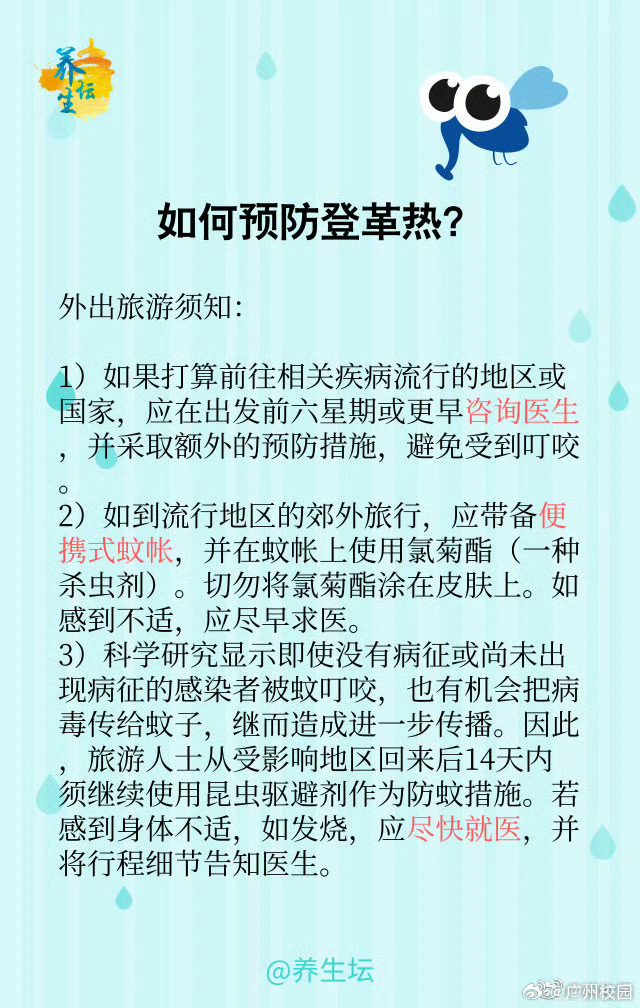 养生坛

如何预防登革热?

外出旅游须知:

1）如果打算前往相关疾病流行的地区或国家，应在出发前六星期或更早咨询医生，并采取额外的预防措施，避免受到叮咬。
2）如到流行地区的郊外旅行，应带备便携式蚊帐，并在蚊帐上使用氯菊酯（一种杀虫剂）。切勿将氯菊酯涂在皮肤上。如感到不适，应尽早求医。
3）科学研究显示即使没有病征或尚未出现病征的感染者被蚊叮咬，也有机会把病毒传给蚊子，继而造成进一步传播。因此，旅游人士从受影响地区回来后14天内须继续使用昆虫驱避剂作为防蚊措施。若感到身体不适，如发烧，应尽快就医，并将行程细节告知医生。

@养生坛

广州校园